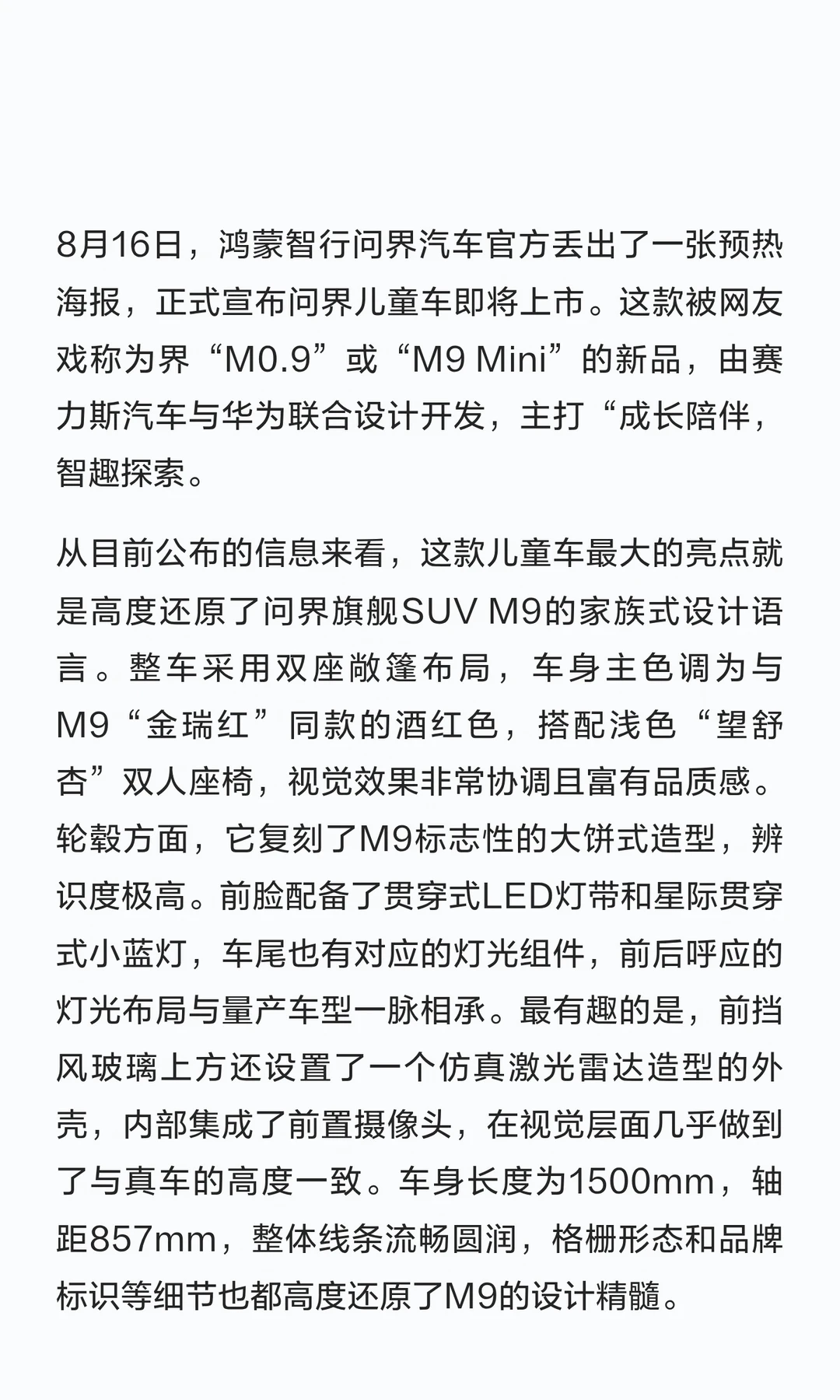 8月16日，鸿蒙智行问界汽车官方丢出了一张预热海报，正式宣布问界儿童车即将上市。这款被网友戏称为界“M0.9”或“M9 Mini”的新品，由赛力斯汽车与华为联合设计开发，主打“成长陪伴，智趣探索。

从目前公布的信息来看，这款儿童车最大的亮点就是高度还原了问界旗舰SUV M9的家族式设计语言。整车采用双座敞篷布局，车身主色调为与M9“金瑞红”同款的酒红色，搭配浅色“望舒杏”双人座椅，视觉效果非常协调且富有品质感。轮毂方面，它复刻了M9标志性的大饼式造型，辨识度极高。前脸配备了贯穿式LED灯带和星际贯穿式小蓝灯，车尾也有对应的灯光组件，前后呼应的灯光布局与量产车型一脉相承。最有趣的是，前挡风玻璃上方还设置了一个仿真激光雷达造型的外壳，内部集成了前置摄像头，在视觉层面几乎做到了与真车的高度一致。车身长度为1500mm，轴距857mm，整体线条流畅圆润，格栅形态和品牌标识等细节也都高度还原了M9的设计精髓。